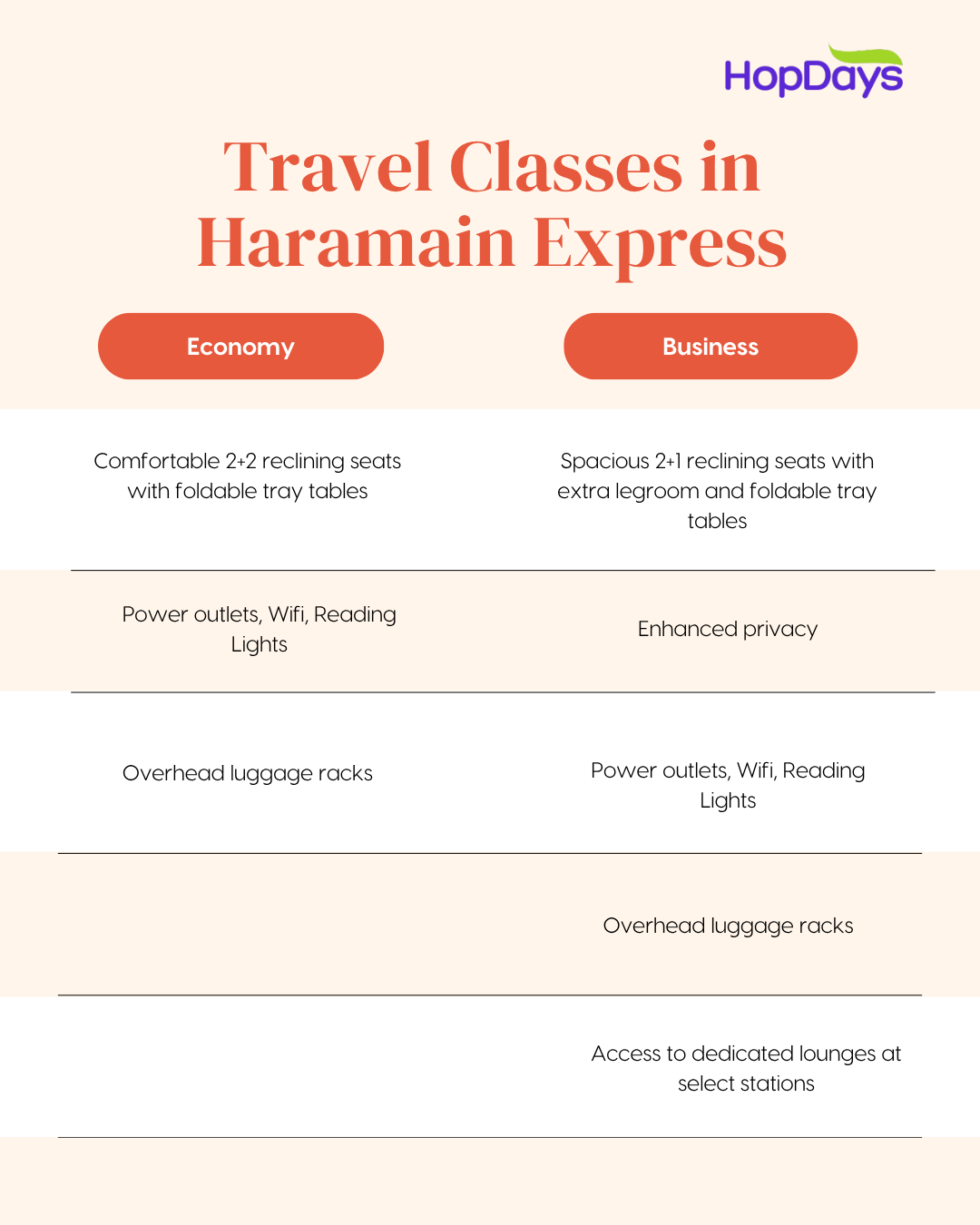 HopDays

Travel Classes in Haramain Express

| Economy | Business |
|---|---|
| Comfortable 2+2 reclining seats with foldable tray tables | Spacious 2+1 reclining seats with extra legroom and foldable tray tables |
| Power outlets, Wifi, Reading Lights | Enhanced privacy |
| Overhead luggage racks | Power outlets, Wifi, Reading Lights |
| | Overhead luggage racks |
| | Access to dedicated lounges at select stations |